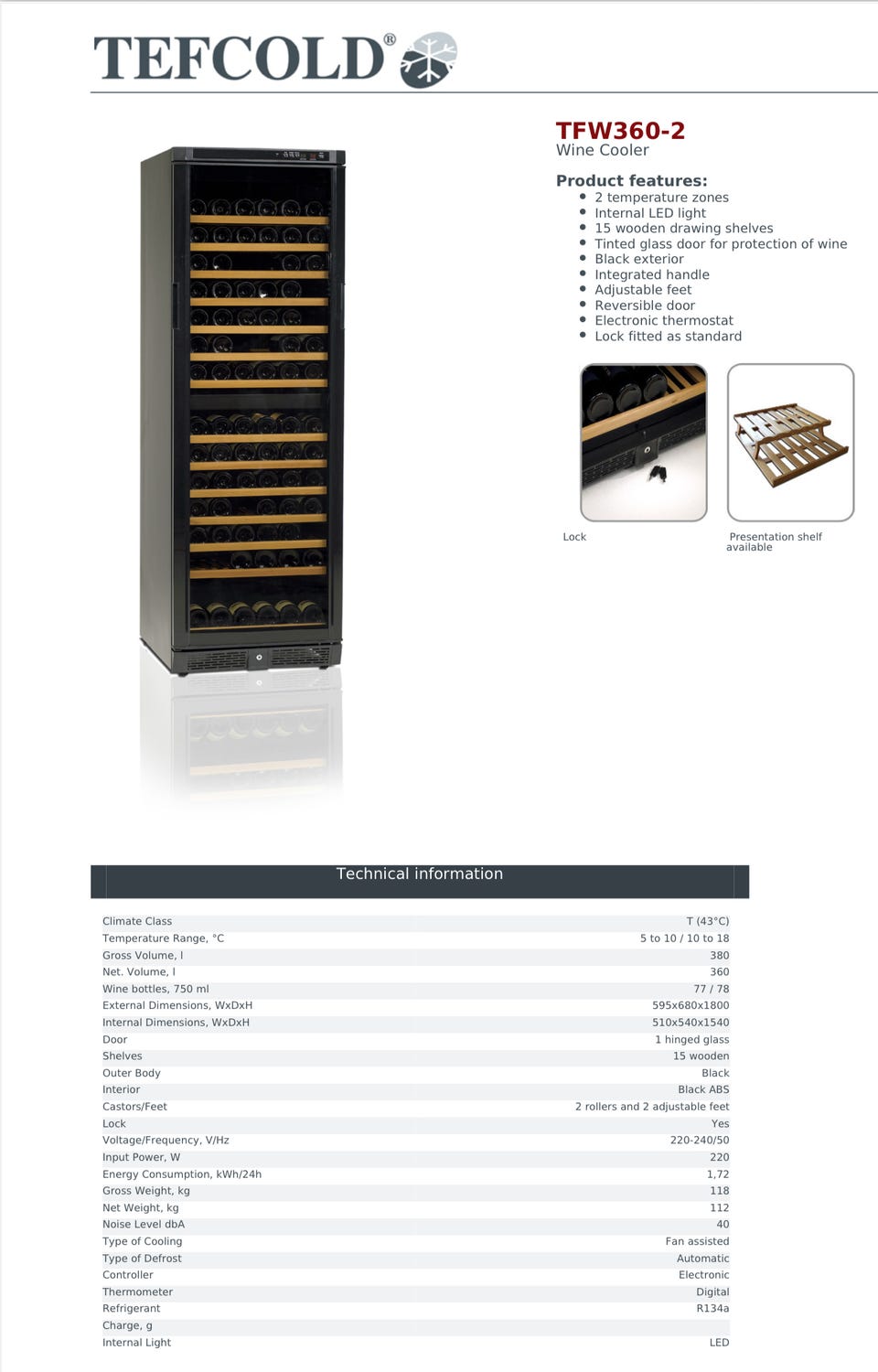 TEFCOLD®

TFW360-2
Wine Cooler

Product features:
- 2 temperature zones
- Internal LED light
- 15 wooden drawing shelves
- Tinted glass door for protection of wine
- Black exterior
- Integrated handle
- Adjustable feet
- Reversible door
- Electronic thermostat
- Lock fitted as standard

Lock

Presentation shelf available

Technical information

| | |
|---|---|
| Climate Class | T (43°C) |
| Temperature Range, °C | 5 to 10 / 10 to 18 |
| Gross Volume, l | 380 |
| Net. Volume, l | 360 |
| Wine bottles, 750 ml | 77 / 78 |
| External Dimensions, WxDxH | 595x680x1800 |
| Internal Dimensions, WxDxH | 510x540x1540 |
| Door | 1 hinged glass |
| Shelves | 15 wooden |
| Outer Body | Black |
| Interior | Black ABS |
| Castors/Feet | 2 rollers and 2 adjustable feet |
| Lock | Yes |
| Voltage/Frequency, V/Hz | 220-240/50 |
| Input Power, W | 220 |
| Energy Consumption, kWh/24h | 1,72 |
| Gross Weight, kg | 118 |
| Net Weight, kg | 112 |
| Noise Level dbA | 40 |
| Type of Cooling | Fan assisted |
| Type of Defrost | Automatic |
| Controller | Electronic |
| Thermometer | Digital |
| Refrigerant | R134a |
| Charge, g | |
| Internal Light | LED |